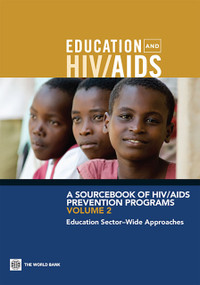 EDUCATION AND HIV/AIDS

A SOURCEBOOK OF HIV/AIDS PREVENTION PROGRAMS
VOLUME 2
Education Sector–Wide Approaches

THE WORLD BANK